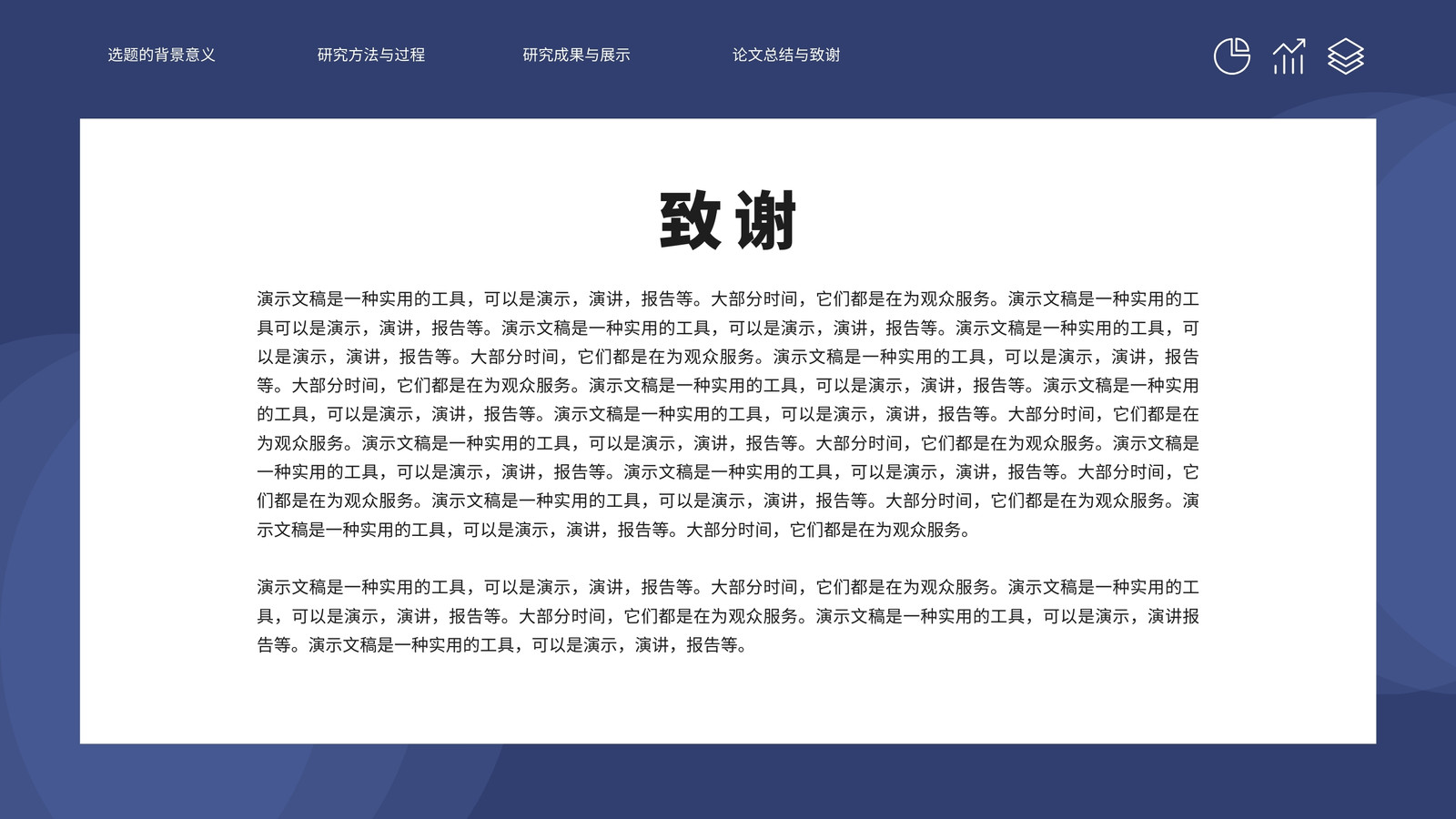 选题的背景意义　研究方法与过程　研究成果与展示　论文总结与致谢

致谢

演示文稿是一种实用的工具，可以是演示，演讲，报告等。大部分时间，它们都是在为观众服务。演示文稿是一种实用的工具可以是演示，演讲，报告等。演示文稿是一种实用的工具，可以是演示，演讲，报告等。演示文稿是一种实用的工具，可以是演示，演讲，报告等。大部分时间，它们都是在为观众服务。演示文稿是一种实用的工具，可以是演示，演讲，报告等。大部分时间，它们都是在为观众服务。演示文稿是一种实用的工具，可以是演示，演讲，报告等。演示文稿是一种实用的工具，可以是演示，演讲，报告等。演示文稿是一种实用的工具，可以是演示，演讲，报告等。大部分时间，它们都是在为观众服务。演示文稿是一种实用的工具，可以是演示，演讲，报告等。大部分时间，它们都是在为观众服务。演示文稿是一种实用的工具，可以是演示，演讲，报告等。演示文稿是一种实用的工具，可以是演示，演讲，报告等。大部分时间，它们都是在为观众服务。演示文稿是一种实用的工具，可以是演示，演讲，报告等。大部分时间，它们都是在为观众服务。演示文稿是一种实用的工具，可以是演示，演讲，报告等。大部分时间，它们都是在为观众服务。

演示文稿是一种实用的工具，可以是演示，演讲，报告等。大部分时间，它们都是在为观众服务。演示文稿是一种实用的工具，可以是演示，演讲，报告等。大部分时间，它们都是在为观众服务。演示文稿是一种实用的工具，可以是演示，演讲报告等。演示文稿是一种实用的工具，可以是演示，演讲，报告等。